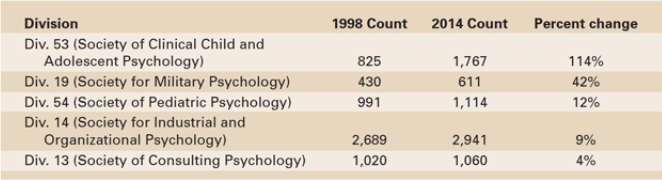 | Division | 1998 Count | 2014 Count | Percent change |
|---|---|---|---|
| Div. 53 (Society of Clinical Child and Adolescent Psychology) | 825 | 1,767 | 114% |
| Div. 19 (Society for Military Psychology) | 430 | 611 | 42% |
| Div. 54 (Society of Pediatric Psychology) | 991 | 1,114 | 12% |
| Div. 14 (Society for Industrial and Organizational Psychology) | 2,689 | 2,941 | 9% |
| Div. 13 (Society of Consulting Psychology) | 1,020 | 1,060 | 4% |